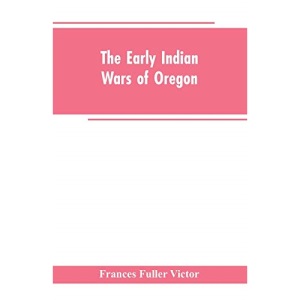 The Early Indian Wars of Oregon

Frances Fuller Victor